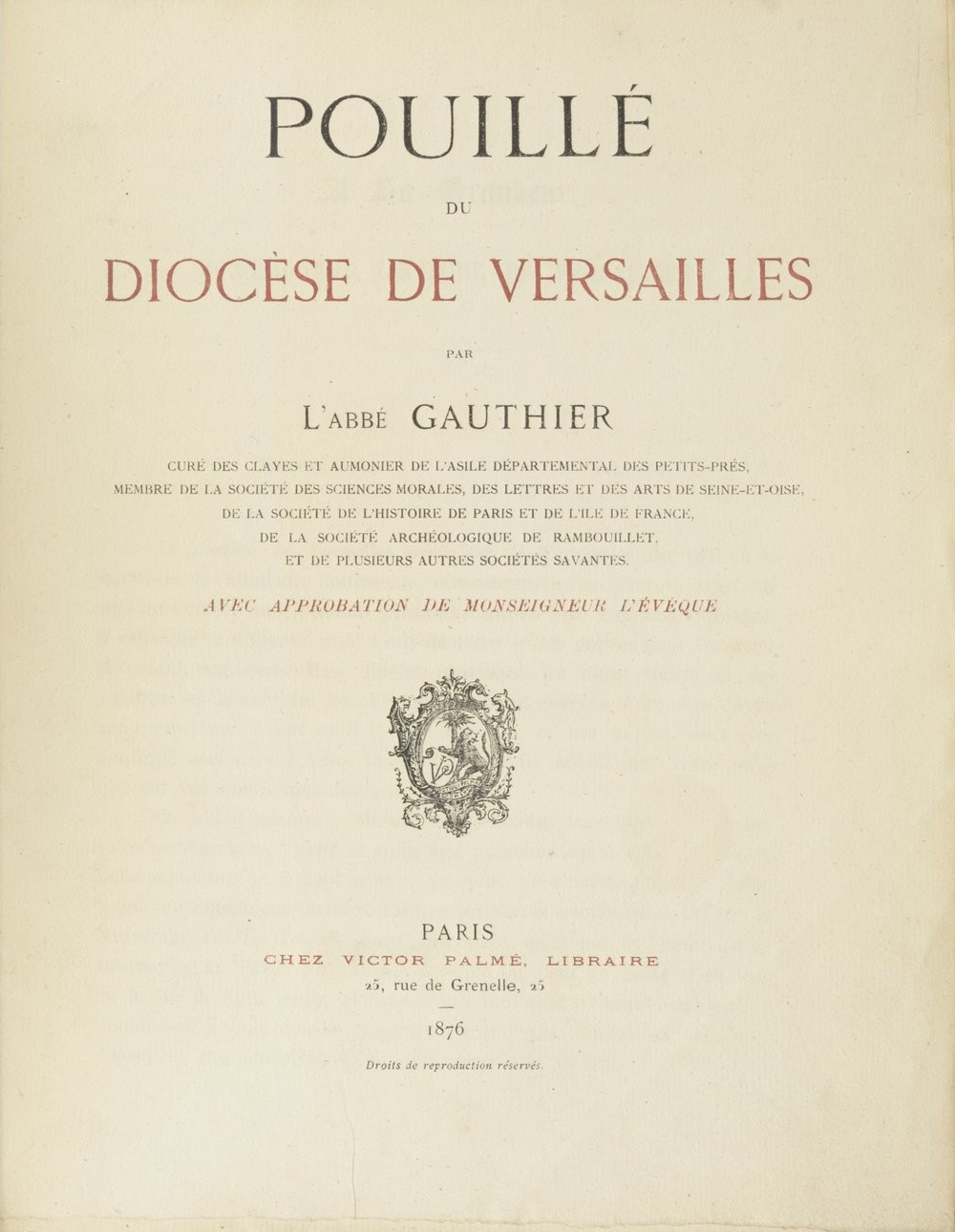 POUILLÉ

DU

DIOCÈSE DE VERSAILLES

PAR

L'ABBÉ GAUTHIER

CURÉ DES CLAYES ET AUMONIER DE L'ASILE DÉPARTEMENTAL DES PETITS-PRÉS, MEMBRE DE LA SOCIÉTÉ DES SCIENCES MORALES, DES LETTRES ET DES ARTS DE SEINE-ET-OISE, DE LA SOCIÉTÉ DE L'HISTOIRE DE PARIS ET DE L'ILE DE FRANCE, DE LA SOCIÉTÉ ARCHÉOLOGIQUE DE RAMBOUILLET, ET DE PLUSIEURS AUTRES SOCIÉTÉS SAVANTES.

AVEC APPROBATION DE MONSEIGNEUR L'ÉVÊQUE

PARIS
CHEZ VICTOR PALMÉ, LIBRAIRE
25, rue de Grenelle, 25

1876

Droits de reproduction réservés.